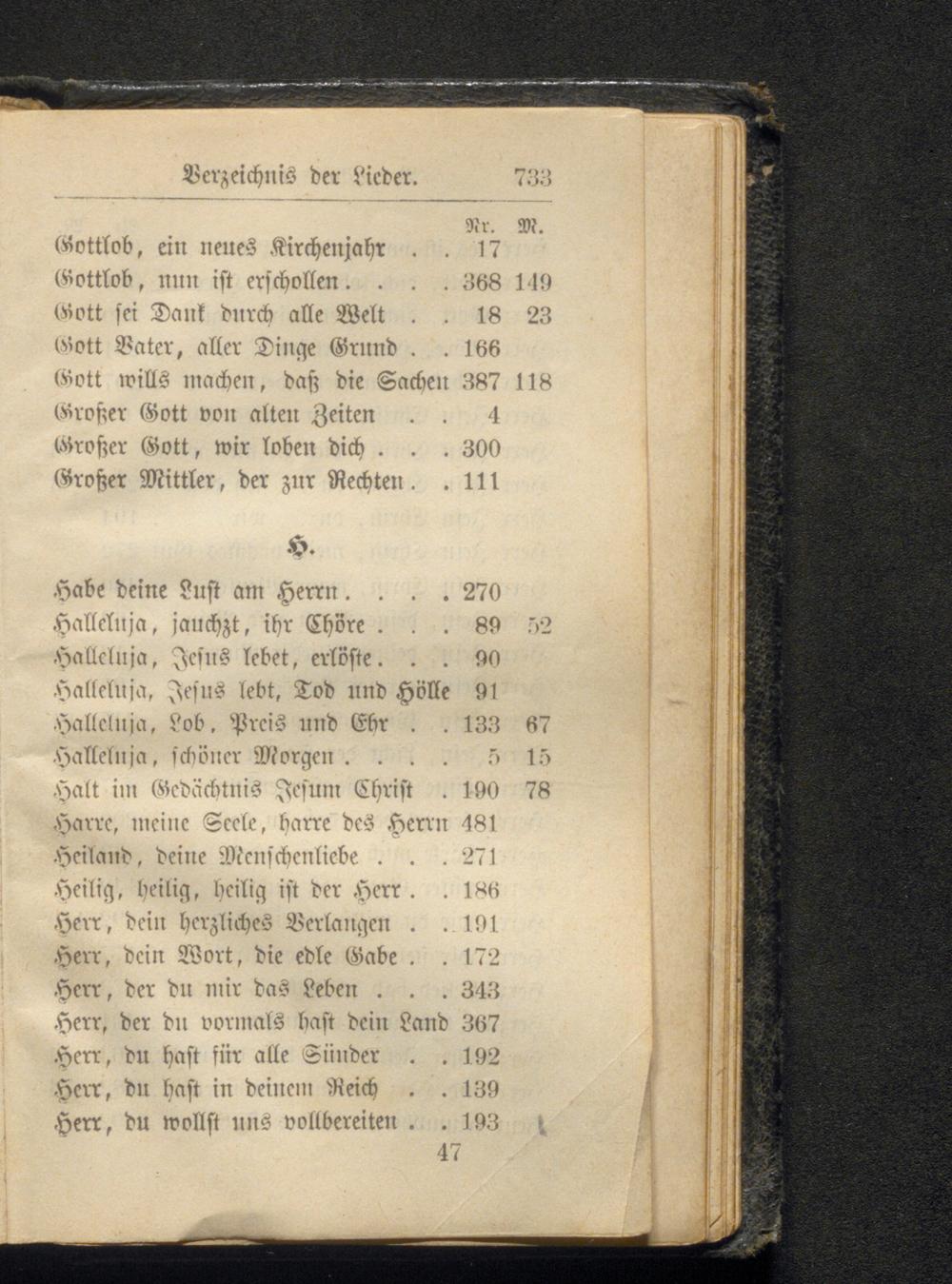 Verzeichnis der Lieder. 733

| | Nr. | M. |
|---|---|---|
| Gottlob, ein neues Kirchenjahr . . | 17 | |
| Gottlob, nun ist erschollen . . . . | 368 | 149 |
| Gott sei Dank durch alle Welt . . | 18 | 23 |
| Gott Vater, aller Dinge Grund . . | 166 | |
| Gott wills machen, daß die Sachen | 387 | 118 |
| Großer Gott von alten Zeiten . . | 4 | |
| Großer Gott, wir loben dich . . . | 300 | |
| Großer Mittler, der zur Rechten . . | 111 | |

H.

| | | |
|---|---|---|
| Habe deine Lust am Herrn . . . . | 270 | |
| Halleluja, jauchzt, ihr Chöre . . . | 89 | 52 |
| Halleluja, Jesus lebet, erlöste . . . | 90 | |
| Halleluja, Jesus lebt, Tod und Hölle | 91 | |
| Halleluja, Lob, Preis und Ehr . . | 133 | 67 |
| Halleluja, schöner Morgen . . . . | 5 | 15 |
| Halt im Gedächtnis Jesum Christ . | 190 | 78 |
| Harre, meine Seele, harre des Herrn | 481 | |
| Heiland, deine Menschenliebe . . . | 271 | |
| Heilig, heilig, heilig ist der Herr . . | 186 | |
| Herr, dein herzliches Verlangen . . | 191 | |
| Herr, dein Wort, die edle Gabe . . | 172 | |
| Herr, der du mir das Leben . . . | 343 | |
| Herr, der du vormals hast dein Land | 367 | |
| Herr, du hast für alle Sünder . . | 192 | |
| Herr, du hast in deinem Reich . . | 139 | |
| Herr, du wollst uns vollbereiten . . | 193 | |

47